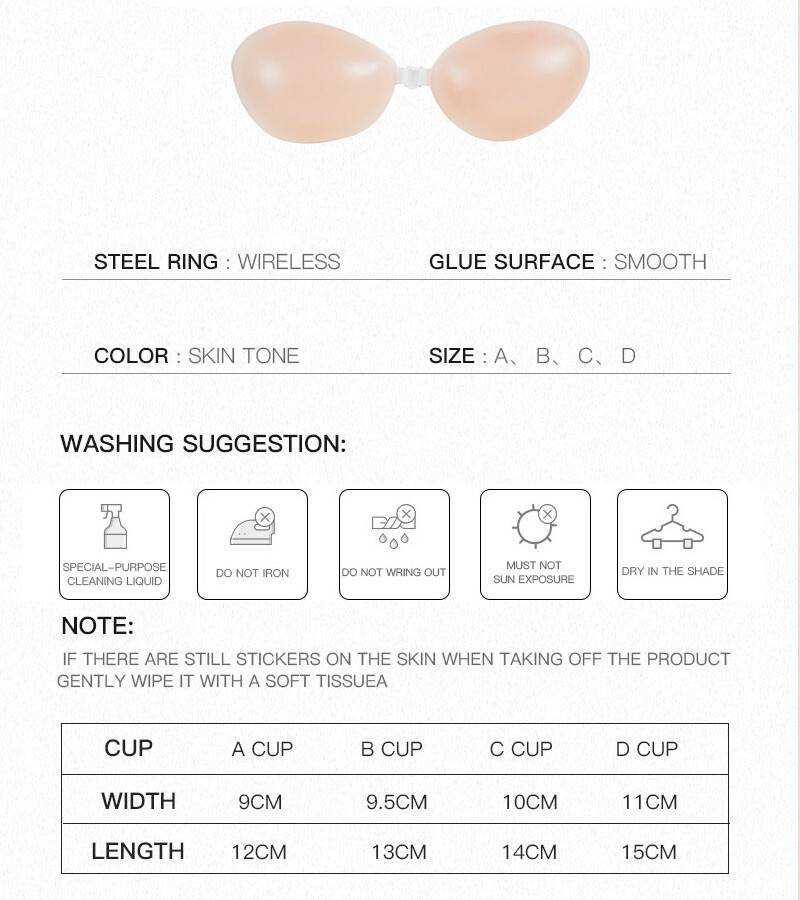 STEEL RING : WIRELESS

GLUE SURFACE : SMOOTH

COLOR : SKIN TONE

SIZE : A、 B、 C、 D

WASHING SUGGESTION:

SPECIAL-PURPOSE CLEANING LIQUID

DO NOT IRON

DO NOT WRING OUT

MUST NOT SUN EXPOSURE

DRY IN THE SHADE

NOTE:

IF THERE ARE STILL STICKERS ON THE SKIN WHEN TAKING OFF THE PRODUCT GENTLY WIPE IT WITH A SOFT TISSUEA

| CUP | A CUP | B CUP | C CUP | D CUP |
|---|---|---|---|---|
| WIDTH | 9CM | 9.5CM | 10CM | 11CM |
| LENGTH | 12CM | 13CM | 14CM | 15CM |